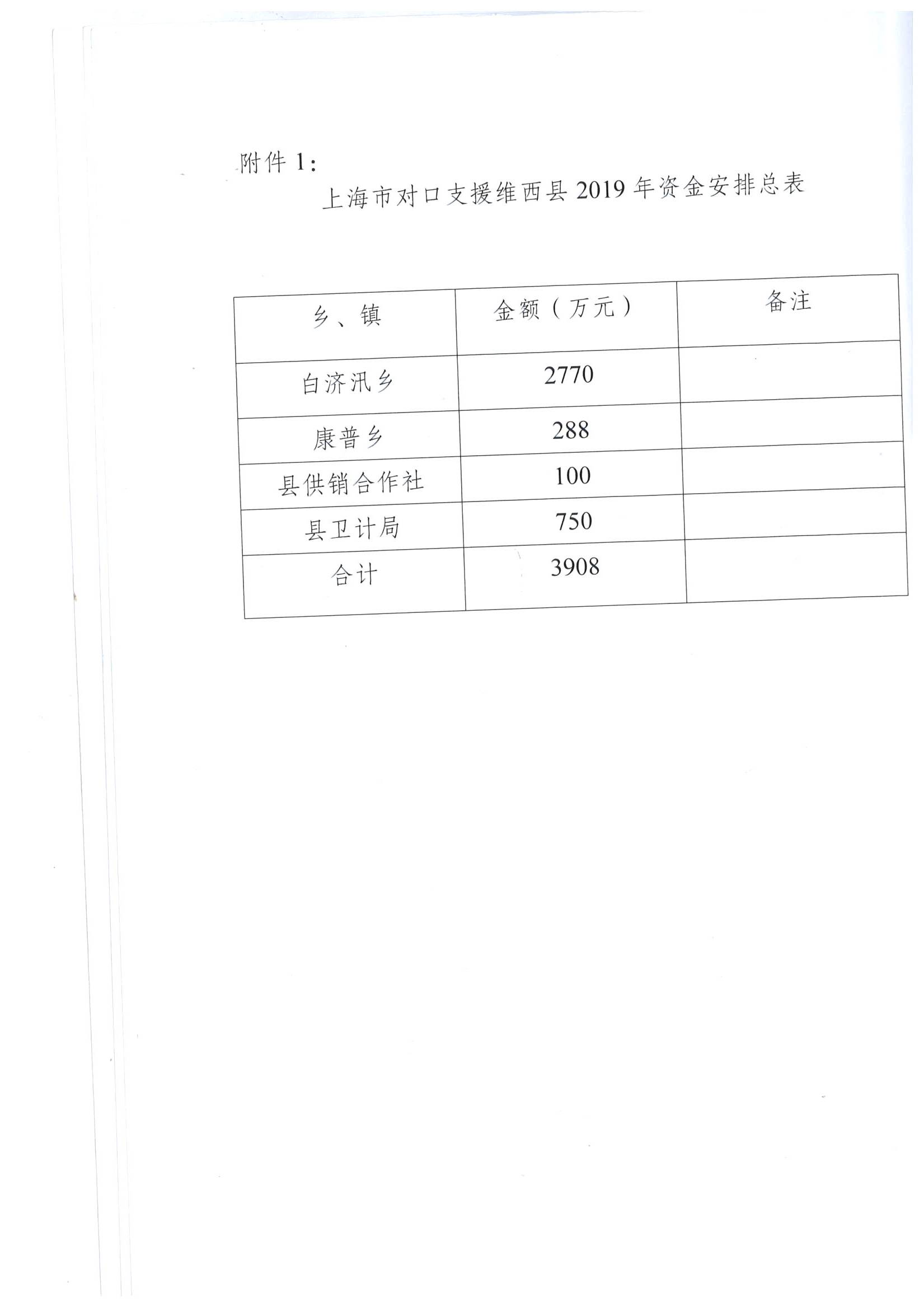 附件1:

上海市对口支援维西县2019年资金安排总表

| 乡、镇 | 金额（万元） | 备注 |
|---|---|---|
| 白济汛乡 | 2770 | |
| 康普乡 | 288 | |
| 县供销合作社 | 100 | |
| 县卫计局 | 750 | |
| 合计 | 3908 | |